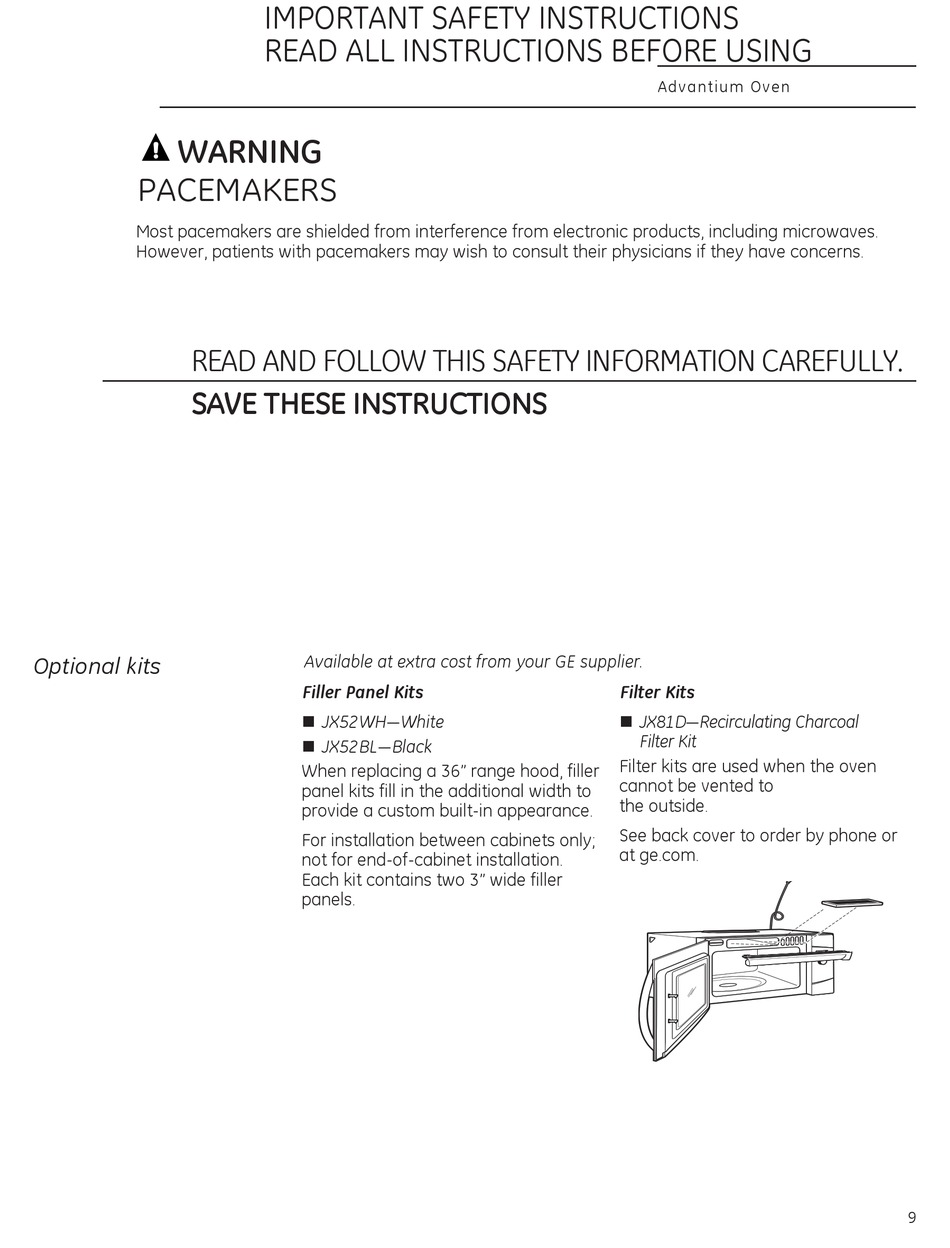 IMPORTANT SAFETY INSTRUCTIONS
READ ALL INSTRUCTIONS BEFORE USING

Advantium Oven

WARNING
PACEMAKERS

Most pacemakers are shielded from interference from electronic products, including microwaves. However, patients with pacemakers may wish to consult their physicians if they have concerns.

READ AND FOLLOW THIS SAFETY INFORMATION CAREFULLY.
SAVE THESE INSTRUCTIONS

Optional kits

Available at extra cost from your GE supplier.

Filler Panel Kits

■ JX52WH—White
■ JX52BL—Black

When replacing a 36" range hood, filler panel kits fill in the additional width to provide a custom built-in appearance.

For installation between cabinets only; not for end-of-cabinet installation. Each kit contains two 3" wide filler panels.

Filter Kits

■ JX81D—Recirculating Charcoal Filter Kit

Filter kits are used when the oven cannot be vented to the outside.

See back cover to order by phone or at ge.com.

9